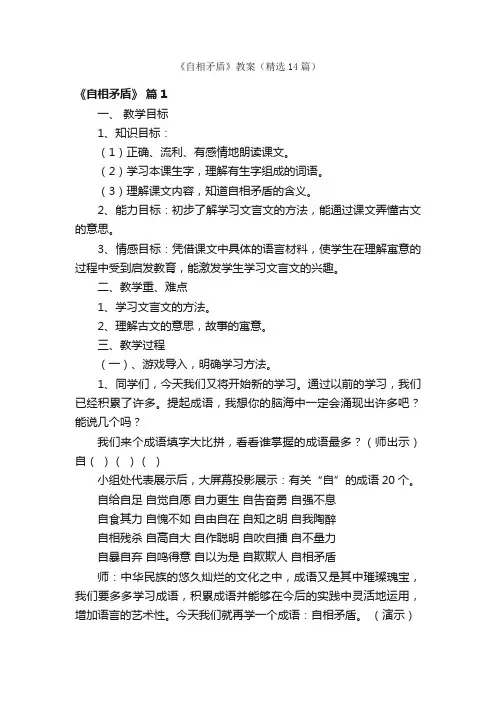 《自相矛盾》教案（精选14篇）

《自相矛盾》 篇1

一、 教学目标

1、知识目标：

（1）正确、流利、有感情地朗读课文。

（2）学习本课生字，理解有生字组成的词语。

（3）理解课文内容，知道自相矛盾的含义。

2、能力目标：初步了解学习文言文的方法，能通过课文弄懂古文的意思。

3、情感目标：凭借课文中具体的语言材料，使学生在理解寓意的过程中受到启发教育，能激发学生学习文言文的兴趣。

二、教学重、难点

1、学习文言文的方法。

2、理解古文的意思，故事的寓意。

三、教学过程

（一）、游戏导入，明确学习方法。

1、同学们，今天我们又将开始新的学习。通过以前的学习，我们已经积累了许多。提起成语，我想你的脑海中一定会涌现出许多吧？能说几个吗？

我们来个成语填字大比拼，看看谁掌握的成语最多？（师出示）自（ ）（ ）（ ）

小组处代表展示后，大屏幕投影展示：有关“自”的成语20个。

自给自足 自觉自愿 自力更生 自告奋勇 自强不息

自食其力 自愧不如 自由自在 自知之明 自我陶醉

自相残杀 自高自大 自作聪明 自吹自擂 自不量力

自暴自弃 自鸣得意 自以为是 自欺欺人 自相矛盾

师：中华民族的悠久灿烂的文化之中，成语又是其中璀璨瑰宝，我们要多多学习成语，积累成语并能够在今后的实践中灵活地运用，增加语言的艺术性。今天我们就再学一个成语：自相矛盾。（演示）